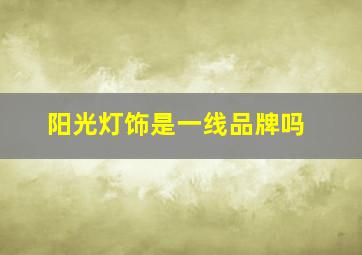 阳光灯饰是一线品牌吗